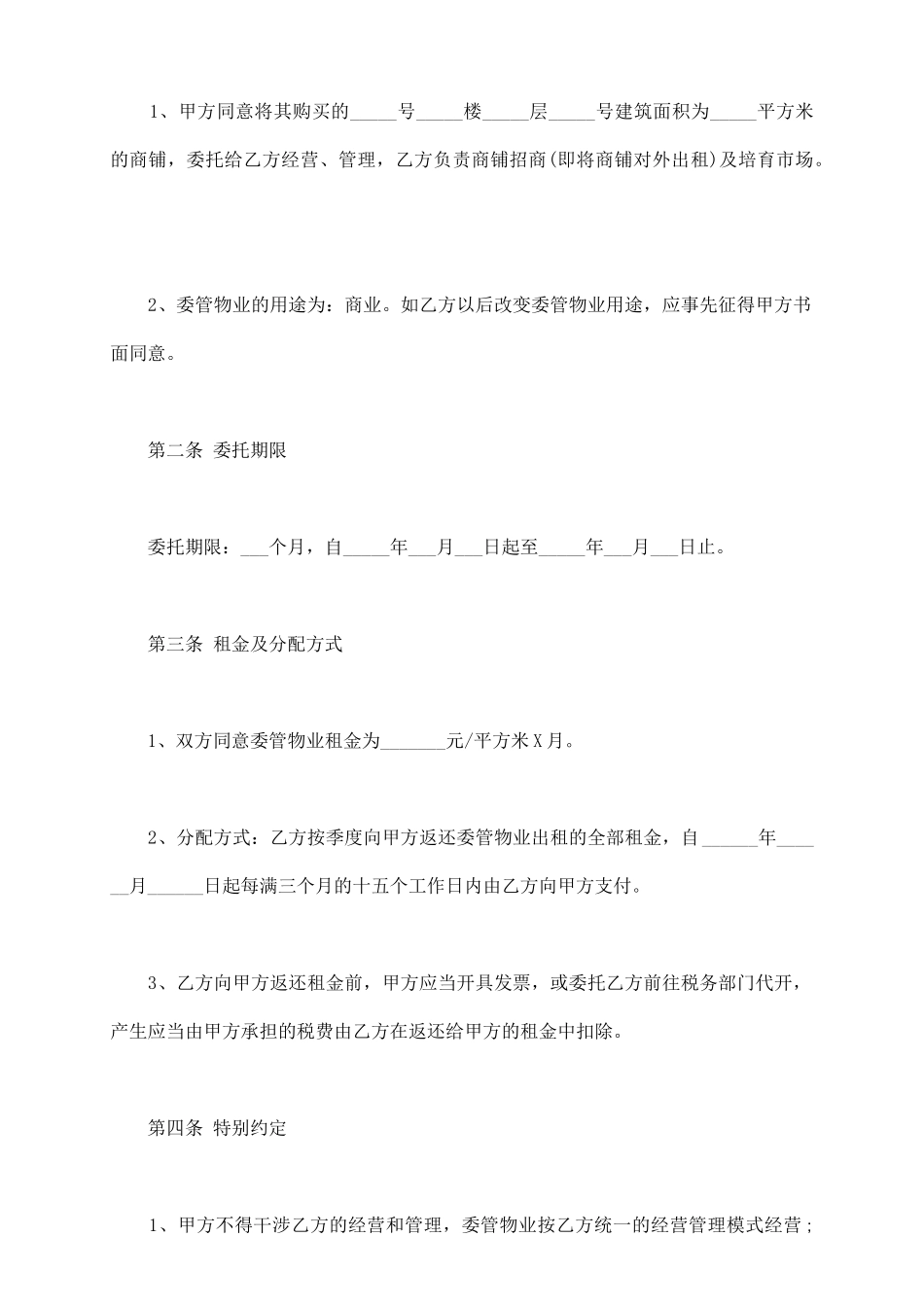 1、甲方同意将其购买的_____号_____楼_____层_____号建筑面积为_____平方米的商铺，委托给乙方经营、管理，乙方负责商铺招商(即将商铺对外出租)及培育市场。

2、委管物业的用途为：商业。如乙方以后改变委管物业用途，应事先征得甲方书面同意。

第二条 委托期限

委托期限：___个月，自_____年___月___日起至_____年___月___日止。

第三条 租金及分配方式

1、双方同意委管物业租金为_______元/平方米X月。

2、分配方式：乙方按季度向甲方返还委管物业出租的全部租金，自______年______月______日起每满三个月的十五个工作日内由乙方向甲方支付。

3、乙方向甲方返还租金前，甲方应当开具发票，或委托乙方前往税务部门代开，产生应当由甲方承担的税费由乙方在返还给甲方的租金中扣除。

第四条 特别约定

1、甲方不得干涉乙方的经营和管理，委管物业按乙方统一的经营管理模式经营；